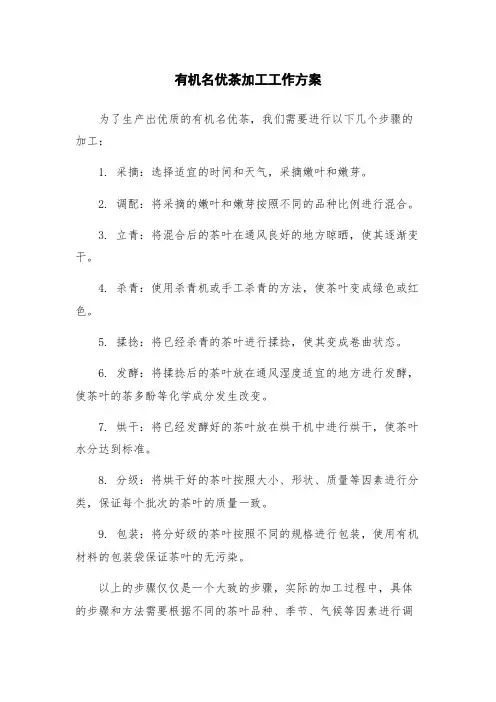 有机名优茶加工工作方案

为了生产出优质的有机名优茶，我们需要进行以下几个步骤的加工：

1. 采摘：选择适宜的时间和天气，采摘嫩叶和嫩芽。

2. 调配：将采摘的嫩叶和嫩芽按照不同的品种比例进行混合。

3. 立青：将混合后的茶叶在通风良好的地方晾晒，使其逐渐变干。

4. 杀青：使用杀青机或手工杀青的方法，使茶叶变成绿色或红色。

5. 揉捻：将已经杀青的茶叶进行揉捻，使其变成卷曲状态。

6. 发酵：将揉捻后的茶叶放在通风湿度适宜的地方进行发酵，使茶叶的茶多酚等化学成分发生改变。

7. 烘干：将已经发酵好的茶叶放在烘干机中进行烘干，使茶叶水分达到标准。

8. 分级：将烘干好的茶叶按照大小、形状、质量等因素进行分类，保证每个批次的茶叶的质量一致。

9. 包装：将分好级的茶叶按照不同的规格进行包装，使用有机材料的包装袋保证茶叶的无污染。

以上的步骤仅仅是一个大致的步骤，实际的加工过程中，具体的步骤和方法需要根据不同的茶叶品种、季节、气候等因素进行调